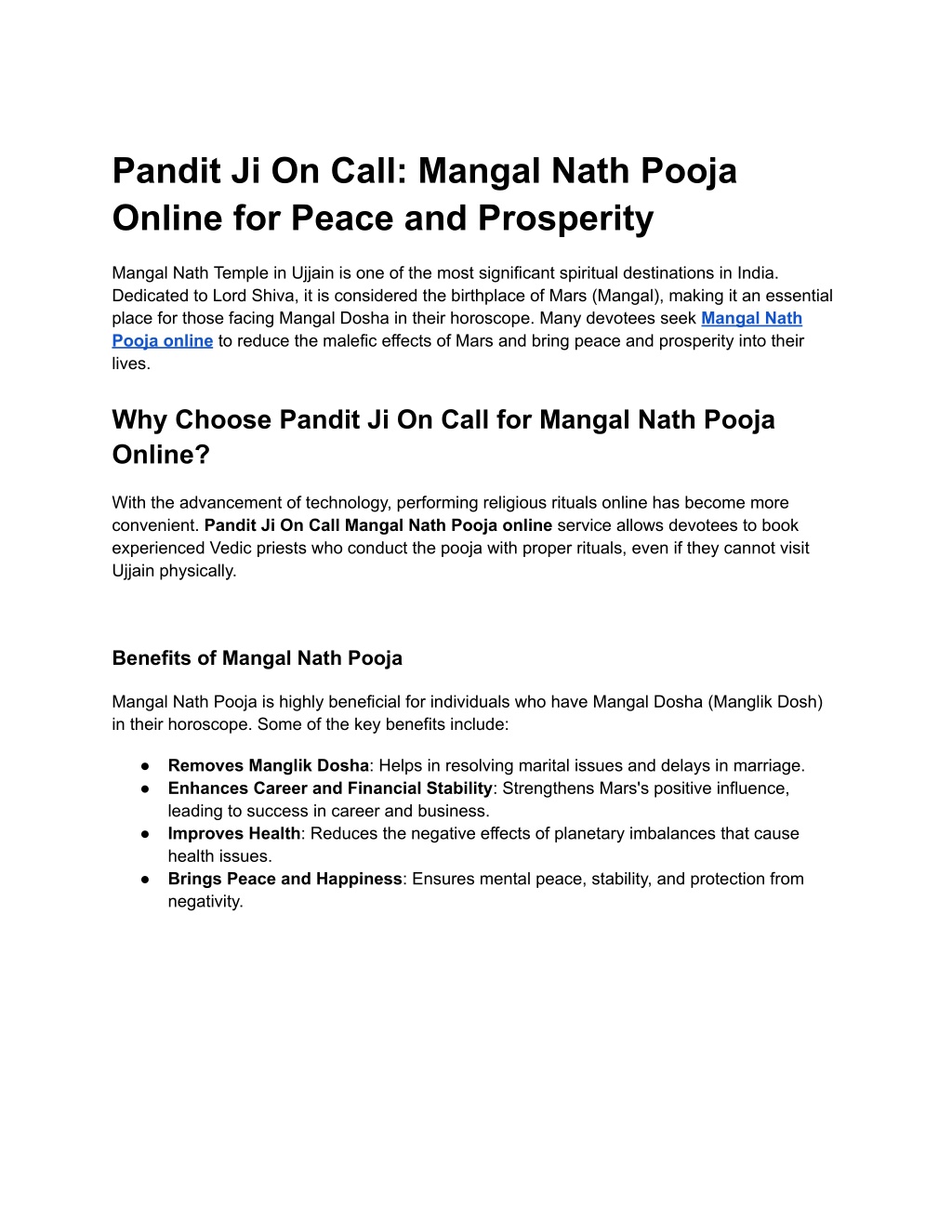 Pandit Ji On Call: Mangal Nath Pooja Online for Peace and Prosperity

Mangal Nath Temple in Ujjain is one of the most significant spiritual destinations in India. Dedicated to Lord Shiva, it is considered the birthplace of Mars (Mangal), making it an essential place for those facing Mangal Dosha in their horoscope. Many devotees seek Mangal Nath Pooja online to reduce the malefic effects of Mars and bring peace and prosperity into their lives.

Why Choose Pandit Ji On Call for Mangal Nath Pooja Online?

With the advancement of technology, performing religious rituals online has become more convenient. Pandit Ji On Call Mangal Nath Pooja online service allows devotees to book experienced Vedic priests who conduct the pooja with proper rituals, even if they cannot visit Ujjain physically.

Benefits of Mangal Nath Pooja

Mangal Nath Pooja is highly beneficial for individuals who have Mangal Dosha (Manglik Dosh) in their horoscope. Some of the key benefits include:

● Removes Manglik Dosha: Helps in resolving marital issues and delays in marriage.
● Enhances Career and Financial Stability: Strengthens Mars's positive influence, leading to success in career and business.
● Improves Health: Reduces the negative effects of planetary imbalances that cause health issues.
● Brings Peace and Happiness: Ensures mental peace, stability, and protection from negativity.